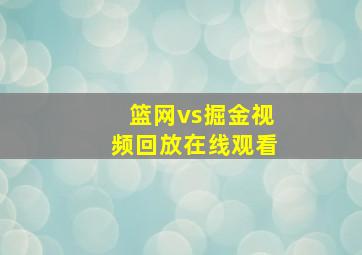 篮网vs掘金视频回放在线观看